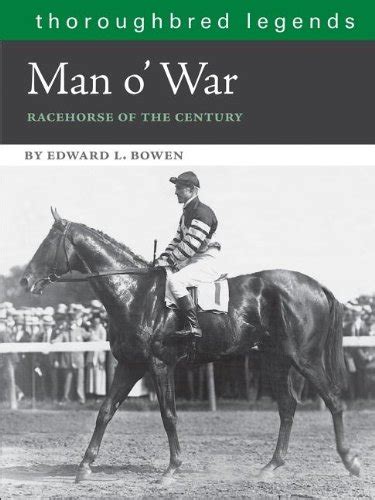 thoroughbred legends

Man o' War

RACEHORSE OF THE CENTURY

BY EDWARD L. BOWEN